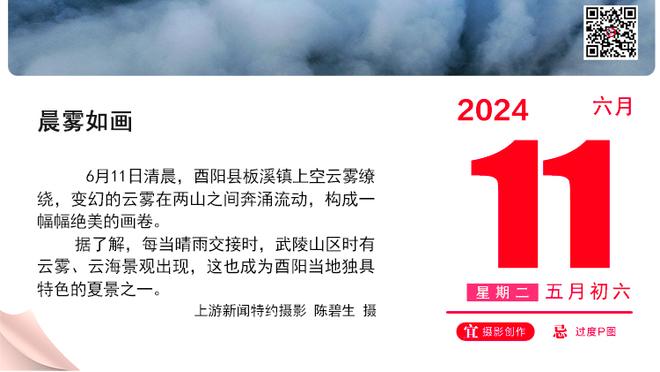 晨雾如画

6月11日清晨，酉阳县板溪镇上空云雾缭绕，变幻的云雾在两山之间奔涌流动，构成一幅幅绝美的画卷。

据了解，每当晴雨交接时，武陵山区时有云雾、云海景观出现，这也成为酉阳当地独具特色的夏景之一。

上游新闻特约摄影 陈碧生 摄

2024
六月
11
星期二 五月初六
宜 摄影创作
忌 过度P图